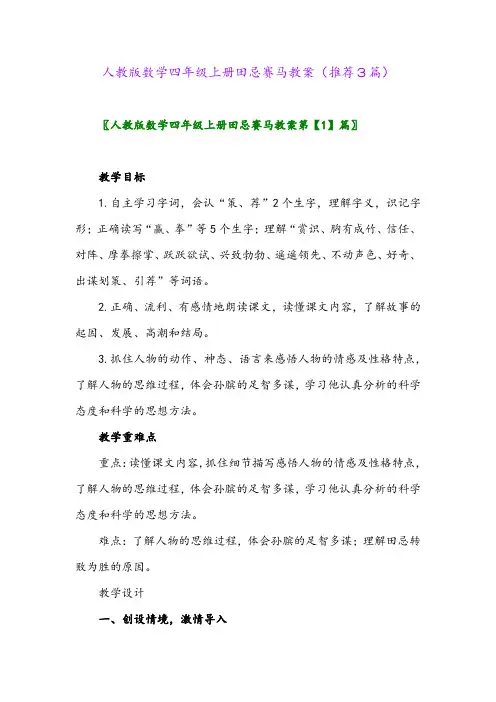 人教版数学四年级上册田忌赛马教案（推荐3篇）

〖人教版数学四年级上册田忌赛马教案第【1】篇〗

教学目标

1. 自主学习字词，会认“策、荐”2个生字，理解字义，识记字形；正确读写“赢、拳”等5个生字；理解“赏识、胸有成竹、信任、对阵、摩拳擦掌、跃跃欲试、兴致勃勃、遥遥领先、不动声色、好奇、出谋划策、引荐”等词语。

2. 正确、流利、有感情地朗读课文，读懂课文内容，了解故事的起因、发展、高潮和结局。

3. 抓住人物的动作、神态、语言来感悟人物的情感及性格特点，了解人物的思维过程，体会孙膑的足智多谋，学习他认真分析的科学态度和科学的思想方法。

教学重难点

重点：读懂课文内容，抓住细节描写感悟人物的情感及性格特点，了解人物的思维过程，体会孙膑的足智多谋，学习他认真分析的科学态度和科学的思想方法。

难点：了解人物的思维过程，体会孙膑的足智多谋；理解田忌转败为胜的原因。

教学设计

一、创设情境，激情导入